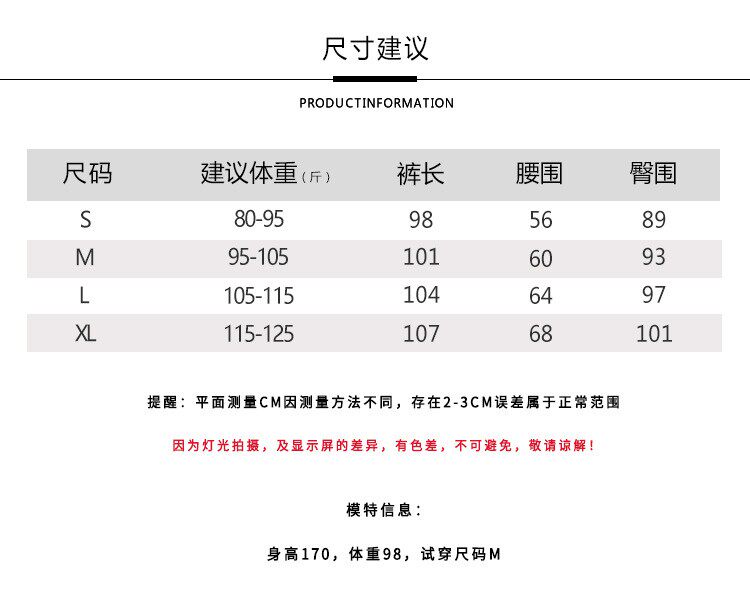 尺寸建议

PRODUCTINFORMATION

| 尺码 | 建议体重（斤） | 裤长 | 腰围 | 臀围 |
|---|---|---|---|---|
| S | 80-95 | 98 | 56 | 89 |
| M | 95-105 | 101 | 60 | 93 |
| L | 105-115 | 104 | 64 | 97 |
| XL | 115-125 | 107 | 68 | 101 |

提醒：平面测量CM因测量方法不同，存在2-3CM误差属于正常范围

因为灯光拍摄，及显示屏的差异，有色差，不可避免，敬请谅解！

模特信息：

身高170，体重98，试穿尺码M